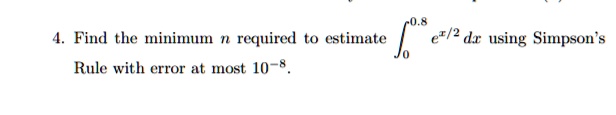 4. Find the minimum $n$ required to estimate $\int_0^{0.8} e^{x/2}\,dx$ using Simpson's Rule with error at most $10^{-8}$.